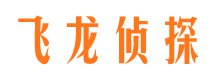 飞龙侦探